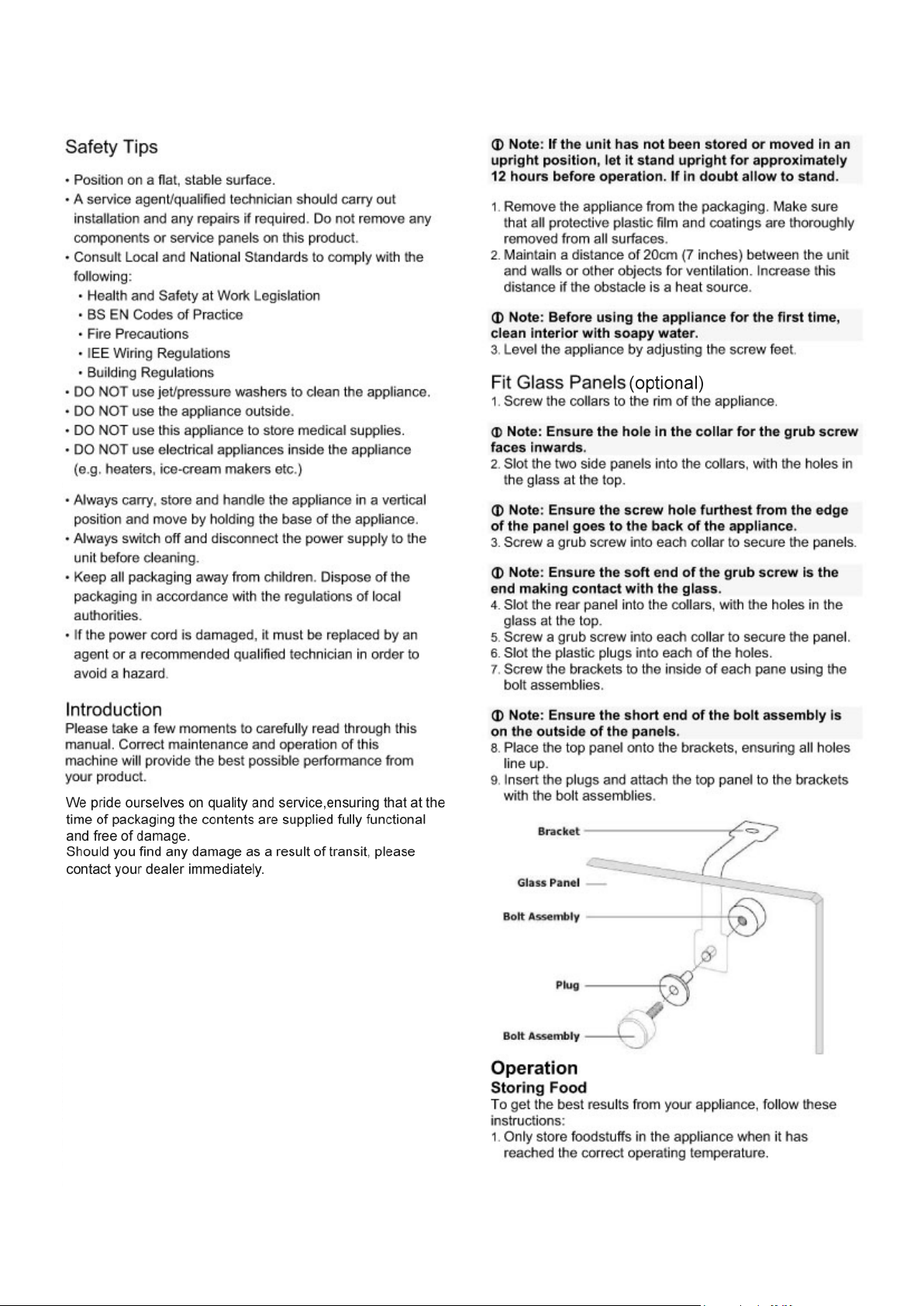 Safety Tips

• Position on a flat, stable surface.
• A service agent/qualified technician should carry out installation and any repairs if required. Do not remove any components or service panels on this product.
• Consult Local and National Standards to comply with the following:
• Health and Safety at Work Legislation
• BS EN Codes of Practice
• Fire Precautions
• IEE Wiring Regulations
• Building Regulations
• DO NOT use jet/pressure washers to clean the appliance.
• DO NOT use the appliance outside.
• DO NOT use this appliance to store medical supplies.
• DO NOT use electrical appliances inside the appliance (e.g. heaters, ice-cream makers etc.)

• Always carry, store and handle the appliance in a vertical position and move by holding the base of the appliance.
• Always switch off and disconnect the power supply to the unit before cleaning.
• Keep all packaging away from children. Dispose of the packaging in accordance with the regulations of local authorities.
• If the power cord is damaged, it must be replaced by an agent or a recommended qualified technician in order to avoid a hazard.

Introduction
Please take a few moments to carefully read through this manual. Correct maintenance and operation of this machine will provide the best possible performance from your product.

We pride ourselves on quality and service,ensuring that at the time of packaging the contents are supplied fully functional and free of damage.
Should you find any damage as a result of transit, please contact your dealer immediately.

ⓘ Note: If the unit has not been stored or moved in an upright position, let it stand upright for approximately 12 hours before operation. If in doubt allow to stand.

1. Remove the appliance from the packaging. Make sure that all protective plastic film and coatings are thoroughly removed from all surfaces.
2. Maintain a distance of 20cm (7 inches) between the unit and walls or other objects for ventilation. Increase this distance if the obstacle is a heat source.

ⓘ Note: Before using the appliance for the first time, clean interior with soapy water.
3. Level the appliance by adjusting the screw feet.

Fit Glass Panels (optional)
1. Screw the collars to the rim of the appliance.

ⓘ Note: Ensure the hole in the collar for the grub screw faces inwards.
2. Slot the two side panels into the collars, with the holes in the glass at the top.

ⓘ Note: Ensure the screw hole furthest from the edge of the panel goes to the back of the appliance.
3. Screw a grub screw into each collar to secure the panels.

ⓘ Note: Ensure the soft end of the grub screw is the end making contact with the glass.
4. Slot the rear panel into the collars, with the holes in the glass at the top.
5. Screw a grub screw into each collar to secure the panel.
6. Slot the plastic plugs into each of the holes.
7. Screw the brackets to the inside of each pane using the bolt assemblies.

ⓘ Note: Ensure the short end of the bolt assembly is on the outside of the panels.
8. Place the top panel onto the brackets, ensuring all holes line up.
9. Insert the plugs and attach the top panel to the brackets with the bolt assemblies.

Bracket
Glass Panel
Bolt Assembly
Plug
Bolt Assembly

Operation
Storing Food
To get the best results from your appliance, follow these instructions:
1. Only store foodstuffs in the appliance when it has reached the correct operating temperature.